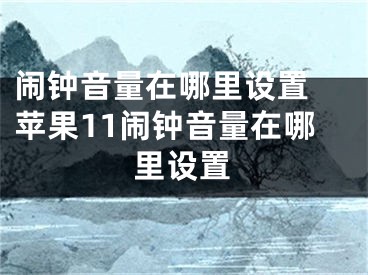 闹钟音量在哪里设置 苹果11闹钟音量在哪里设置